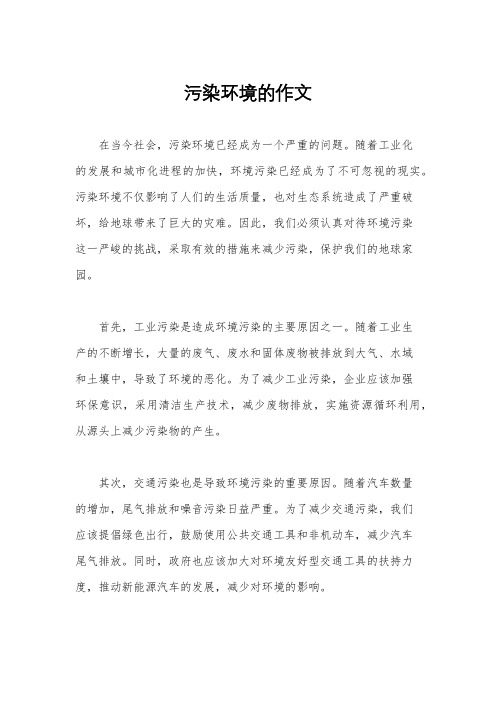 污染环境的作文

在当今社会，污染环境已经成为一个严重的问题。随着工业化的发展和城市化进程的加快，环境污染已经成为了不可忽视的现实。污染环境不仅影响了人们的生活质量，也对生态系统造成了严重破坏，给地球带来了巨大的灾难。因此，我们必须认真对待环境污染这一严峻的挑战，采取有效的措施来减少污染，保护我们的地球家园。

首先，工业污染是造成环境污染的主要原因之一。随着工业生产的不断增长，大量的废气、废水和固体废物被排放到大气、水域和土壤中，导致了环境的恶化。为了减少工业污染，企业应该加强环保意识，采用清洁生产技术，减少废物排放，实施资源循环利用，从源头上减少污染物的产生。

其次，交通污染也是导致环境污染的重要原因。随着汽车数量的增加，尾气排放和噪音污染日益严重。为了减少交通污染，我们应该提倡绿色出行，鼓励使用公共交通工具和非机动车，减少汽车尾气排放。同时，政府也应该加大对环境友好型交通工具的扶持力度，推动新能源汽车的发展，减少对环境的影响。